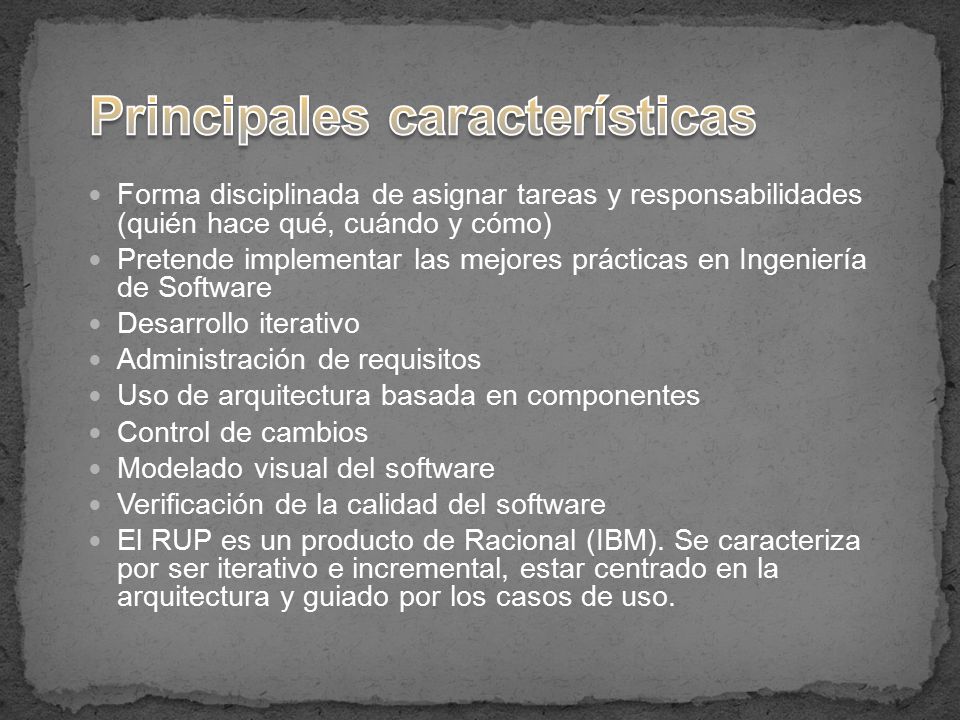 Principales características

- Forma disciplinada de asignar tareas y responsabilidades (quién hace qué, cuándo y cómo)
- Pretende implementar las mejores prácticas en Ingeniería de Software
- Desarrollo iterativo
- Administración de requisitos
- Uso de arquitectura basada en componentes
- Control de cambios
- Modelado visual del software
- Verificación de la calidad del software
- El RUP es un producto de Racional (IBM). Se caracteriza por ser iterativo e incremental, estar centrado en la arquitectura y guiado por los casos de uso.